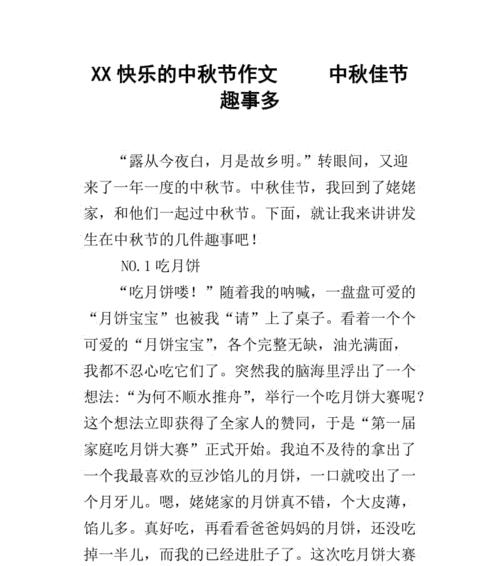 XX 快乐的中秋节作文　　中秋佳节趣事多

“露从今夜白，月是故乡明。”转眼间，又迎来了一年一度的中秋节。中秋佳节，我回到了姥姥家，和他们一起过中秋节。下面，就让我来讲讲发生在中秋节的几件趣事吧！

NO.1 吃月饼

“吃月饼喽！”随着我的呐喊，一盘盘可爱的“月饼宝宝”也被我“请”上了桌子。看着一个个可爱的“月饼宝宝”，各个完整无缺，油光满面，我都不忍心吃它们了。突然我的脑海里浮出了一个想法：“为何不顺水推舟”，举行一个吃月饼大赛呢？这个想法立即获得了全家人的赞同，于是“第一届家庭吃月饼大赛”正式开始。我迫不及待的拿出了一个我最喜欢的豆沙馅儿的月饼，一口就咬出了一个月牙儿。嗯，姥姥家的月饼真不错，个大皮薄，馅儿多。真好吃，再看看爸爸妈妈的月饼，还没吃掉一半儿，而我的已经进肚子了。这次吃月饼大赛